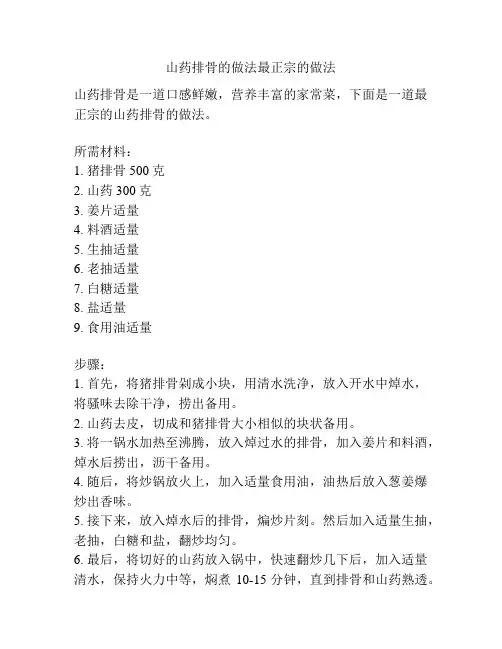 山药排骨的做法最正宗的做法

山药排骨是一道口感鲜嫩，营养丰富的家常菜，下面是一道最正宗的山药排骨的做法。

所需材料：
1. 猪排骨 500 克
2. 山药 300 克
3. 姜片适量
4. 料酒适量
5. 生抽适量
6. 老抽适量
7. 白糖适量
8. 盐适量
9. 食用油适量

步骤：
1. 首先，将猪排骨剁成小块，用清水洗净，放入开水中焯水，将骚味去除干净，捞出备用。
2. 山药去皮，切成和猪排骨大小相似的块状备用。
3. 将一锅水加热至沸腾，放入焯过水的排骨，加入姜片和料酒，焯水后捞出，沥干备用。
4. 随后，将炒锅放火上，加入适量食用油，油热后放入葱姜爆炒出香味。
5. 接下来，放入焯水后的排骨，煸炒片刻。然后加入适量生抽，老抽，白糖和盐，翻炒均匀。
6. 最后，将切好的山药放入锅中，快速翻炒几下后，加入适量清水，保持火力中等，焖煮 10-15 分钟，直到排骨和山药熟透。